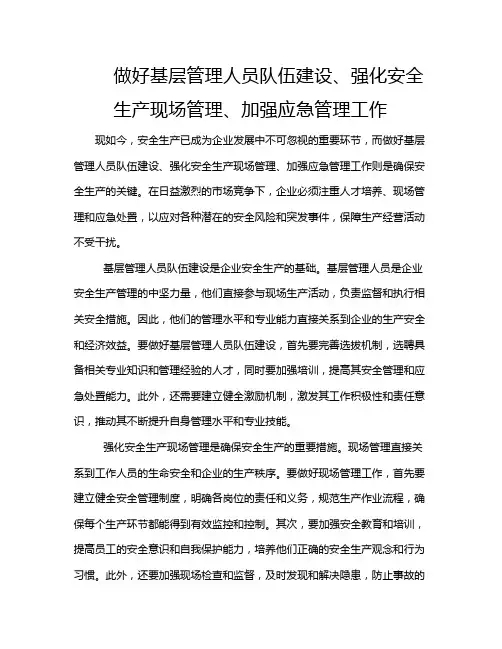 做好基层管理人员队伍建设、强化安全生产现场管理、加强应急管理工作

现如今，安全生产已成为企业发展中不可忽视的重要环节，而做好基层管理人员队伍建设、强化安全生产现场管理、加强应急管理工作则是确保安全生产的关键。在日益激烈的市场竞争下，企业必须注重人才培养、现场管理和应急处置，以应对各种潜在的安全风险和突发事件，保障生产经营活动不受干扰。

基层管理人员队伍建设是企业安全生产的基础。基层管理人员是企业安全生产管理的中坚力量，他们直接参与现场生产活动，负责监督和执行相关安全措施。因此，他们的管理水平和专业能力直接关系到企业的生产安全和经济效益。要做好基层管理人员队伍建设，首先要完善选拔机制，选聘具备相关专业知识和管理经验的人才，同时要加强培训，提高其安全管理和应急处置能力。此外，还需要建立健全激励机制，激发其工作积极性和责任意识，推动其不断提升自身管理水平和专业技能。

强化安全生产现场管理是确保安全生产的重要措施。现场管理直接关系到工作人员的生命安全和企业的生产秩序。要做好现场管理工作，首先要建立健全安全管理制度，明确各岗位的责任和义务，规范生产作业流程，确保每个生产环节都能得到有效监控和控制。其次，要加强安全教育和培训，提高员工的安全意识和自我保护能力，培养他们正确的安全生产观念和行为习惯。此外，还要加强现场检查和监督，及时发现和解决隐患，防止事故的